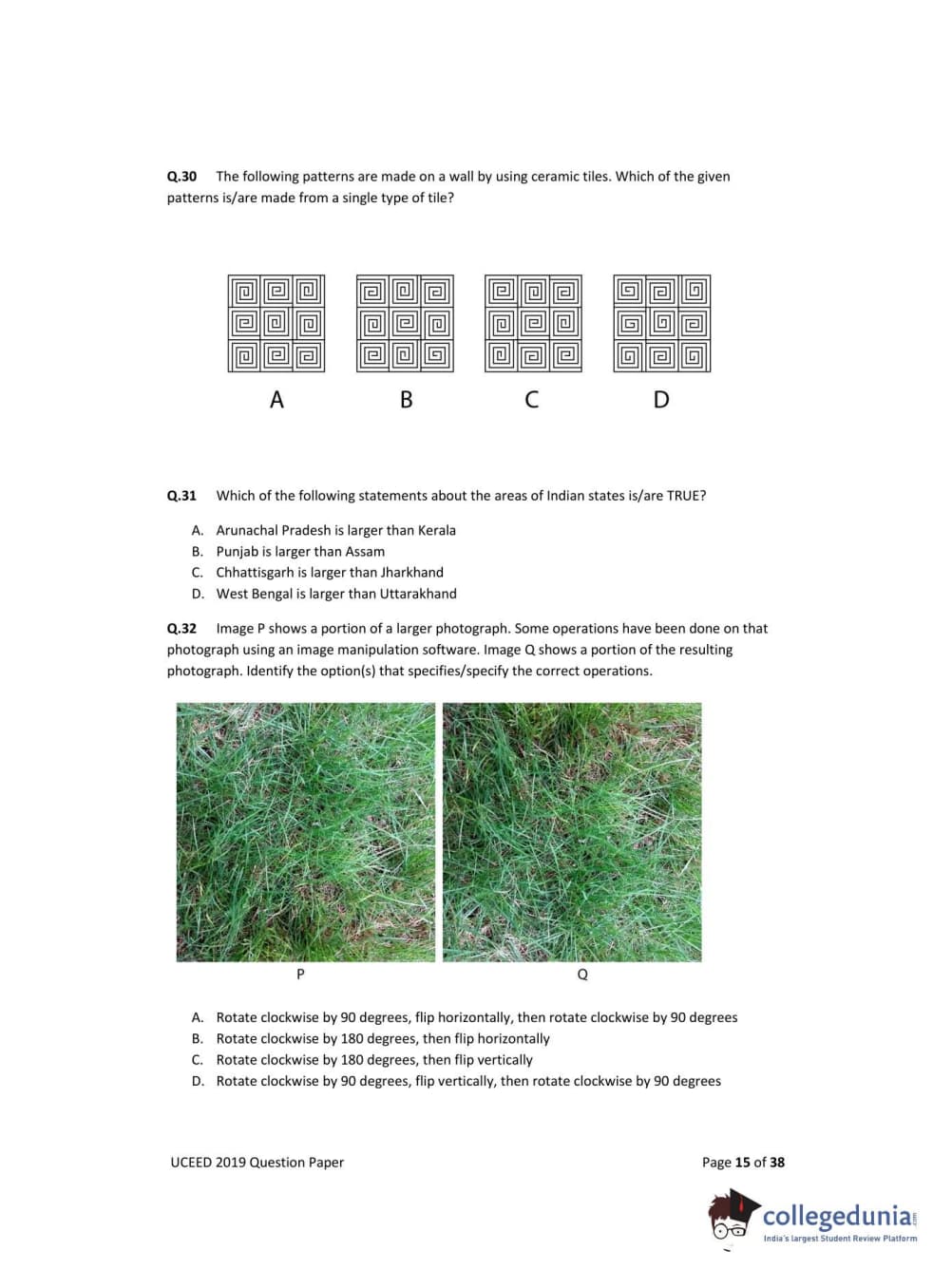 Q.30 The following patterns are made on a wall by using ceramic tiles. Which of the given patterns is/are made from a single type of tile?

A B C D

Q.31 Which of the following statements about the areas of Indian states is/are TRUE?

A. Arunachal Pradesh is larger than Kerala
B. Punjab is larger than Assam
C. Chhattisgarh is larger than Jharkhand
D. West Bengal is larger than Uttarakhand

Q.32 Image P shows a portion of a larger photograph. Some operations have been done on that photograph using an image manipulation software. Image Q shows a portion of the resulting photograph. Identify the option(s) that specifies/specify the correct operations.

P Q

A. Rotate clockwise by 90 degrees, flip horizontally, then rotate clockwise by 90 degrees
B. Rotate clockwise by 180 degrees, then flip horizontally
C. Rotate clockwise by 180 degrees, then flip vertically
D. Rotate clockwise by 90 degrees, flip vertically, then rotate clockwise by 90 degrees

UCEED 2019 Question Paper

Page 15 of 38

collegedunia.com
India's largest Student Review Platform